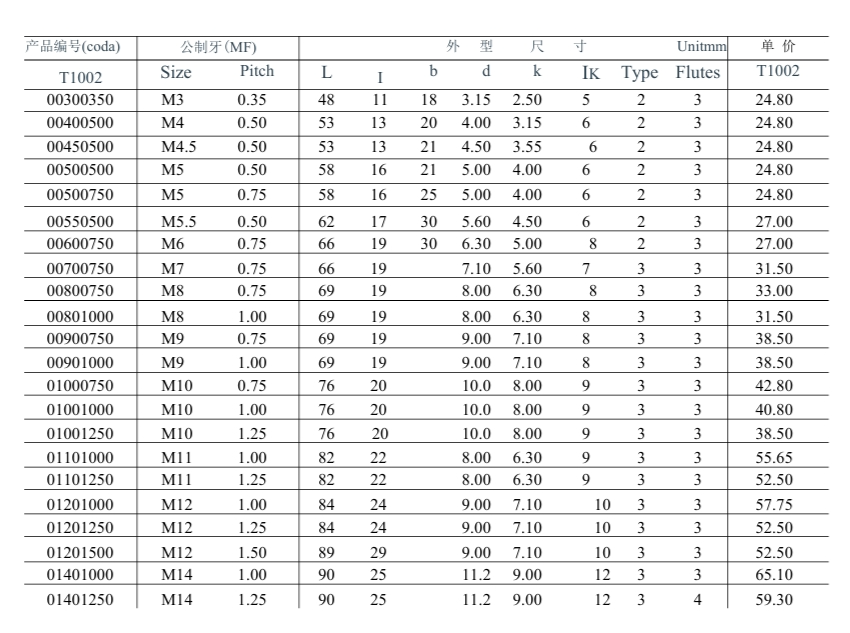 | 产品编号(coda) | 公制牙(MF) | | 外 型 尺 寸 | | | | | | | Unitmm | 单 价 |
|---|---|---|---|---|---|---|---|---|---|---|---|
| T1002 | Size | Pitch | L | I | b | d | k | IK | Type | Flutes | T1002 |
| 00300350 | M3 | 0.35 | 48 | 11 | 18 | 3.15 | 2.50 | 5 | 2 | 3 | 24.80 |
| 00400500 | M4 | 0.50 | 53 | 13 | 20 | 4.00 | 3.15 | 6 | 2 | 3 | 24.80 |
| 00450500 | M4.5 | 0.50 | 53 | 13 | 21 | 4.50 | 3.55 | 6 | 2 | 3 | 24.80 |
| 00500500 | M5 | 0.50 | 58 | 16 | 21 | 5.00 | 4.00 | 6 | 2 | 3 | 24.80 |
| 00500750 | M5 | 0.75 | 58 | 16 | 25 | 5.00 | 4.00 | 6 | 2 | 3 | 24.80 |
| 00550500 | M5.5 | 0.50 | 62 | 17 | 30 | 5.60 | 4.50 | 6 | 2 | 3 | 27.00 |
| 00600750 | M6 | 0.75 | 66 | 19 | 30 | 6.30 | 5.00 | 8 | 2 | 3 | 27.00 |
| 00700750 | M7 | 0.75 | 66 | 19 | | 7.10 | 5.60 | 7 | 3 | 3 | 31.50 |
| 00800750 | M8 | 0.75 | 69 | 19 | | 8.00 | 6.30 | 8 | 3 | 3 | 33.00 |
| 00801000 | M8 | 1.00 | 69 | 19 | | 8.00 | 6.30 | 8 | 3 | 3 | 31.50 |
| 00900750 | M9 | 0.75 | 69 | 19 | | 9.00 | 7.10 | 8 | 3 | 3 | 38.50 |
| 00901000 | M9 | 1.00 | 69 | 19 | | 9.00 | 7.10 | 8 | 3 | 3 | 38.50 |
| 01000750 | M10 | 0.75 | 76 | 20 | | 10.0 | 8.00 | 9 | 3 | 3 | 42.80 |
| 01001000 | M10 | 1.00 | 76 | 20 | | 10.0 | 8.00 | 9 | 3 | 3 | 40.80 |
| 01001250 | M10 | 1.25 | 76 | 20 | | 10.0 | 8.00 | 9 | 3 | 3 | 38.50 |
| 01101000 | M11 | 1.00 | 82 | 22 | | 8.00 | 6.30 | 9 | 3 | 3 | 55.65 |
| 01101250 | M11 | 1.25 | 82 | 22 | | 8.00 | 6.30 | 9 | 3 | 3 | 52.50 |
| 01201000 | M12 | 1.00 | 84 | 24 | | 9.00 | 7.10 | 10 | 3 | 3 | 57.75 |
| 01201250 | M12 | 1.25 | 84 | 24 | | 9.00 | 7.10 | 10 | 3 | 3 | 52.50 |
| 01201500 | M12 | 1.50 | 89 | 29 | | 9.00 | 7.10 | 10 | 3 | 3 | 52.50 |
| 01401000 | M14 | 1.00 | 90 | 25 | | 11.2 | 9.00 | 12 | 3 | 3 | 65.10 |
| 01401250 | M14 | 1.25 | 90 | 25 | | 11.2 | 9.00 | 12 | 3 | 4 | 59.30 |